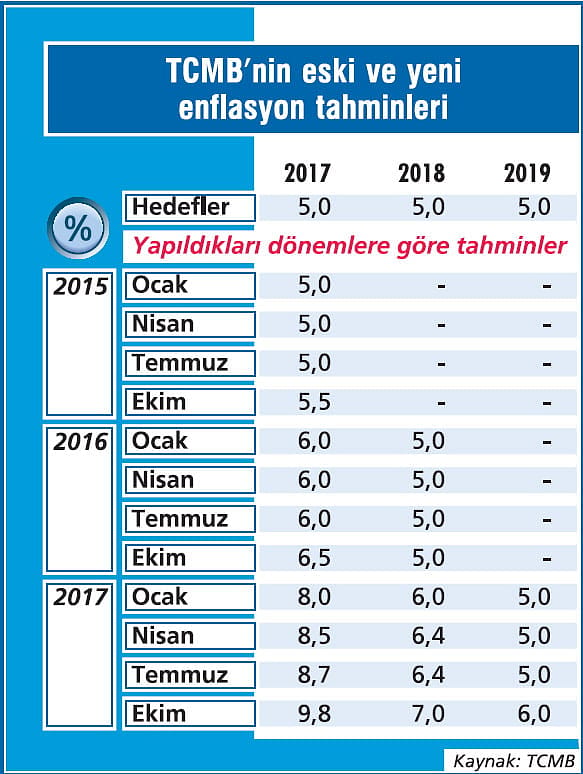 TCMB'nin eski ve yeni enflasyon tahminleri

| % | | 2017 | 2018 | 2019 |
|---|---|---|---|---|
| | Hedefler | 5,0 | 5,0 | 5,0 |
| | Yapıldıkları dönemlere göre tahminler | | | |
| 2015 | Ocak | 5,0 | - | - |
| | Nisan | 5,0 | - | - |
| | Temmuz | 5,0 | - | - |
| | Ekim | 5,5 | - | - |
| 2016 | Ocak | 6,0 | 5,0 | - |
| | Nisan | 6,0 | 5,0 | - |
| | Temmuz | 6,0 | 5,0 | - |
| | Ekim | 6,5 | 5,0 | - |
| 2017 | Ocak | 8,0 | 6,0 | 5,0 |
| | Nisan | 8,5 | 6,4 | 5,0 |
| | Temmuz | 8,7 | 6,4 | 5,0 |
| | Ekim | 9,8 | 7,0 | 6,0 |

Kaynak: TCMB